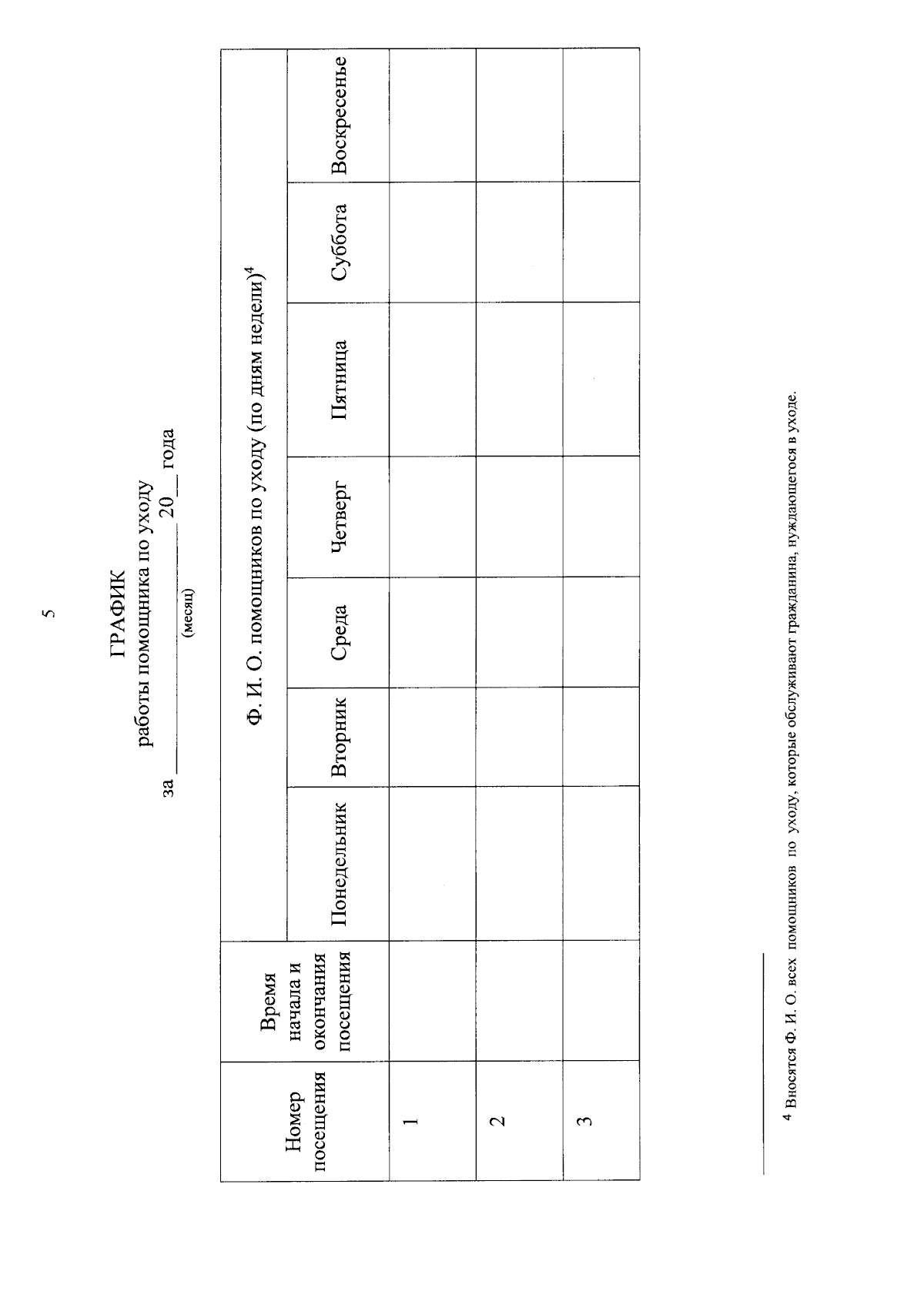 5

ГРАФИК
работы помощника по уходу
за ________________ 20__ года
(месяц)

| Номер посещения | Время начала и окончания посещения | Ф. И. О. помощников по уходу (по дням недели)$^4$ | | | | | | |
|---|---|---|---|---|---|---|---|---|
| | | Понедельник | Вторник | Среда | Четверг | Пятница | Суббота | Воскресенье |
| 1 | | | | | | | | |
| 2 | | | | | | | | |
| 3 | | | | | | | | |

$^4$ Вносятся Ф. И. О. всех помощников по уходу, которые обслуживают гражданина, нуждающегося в уходе.